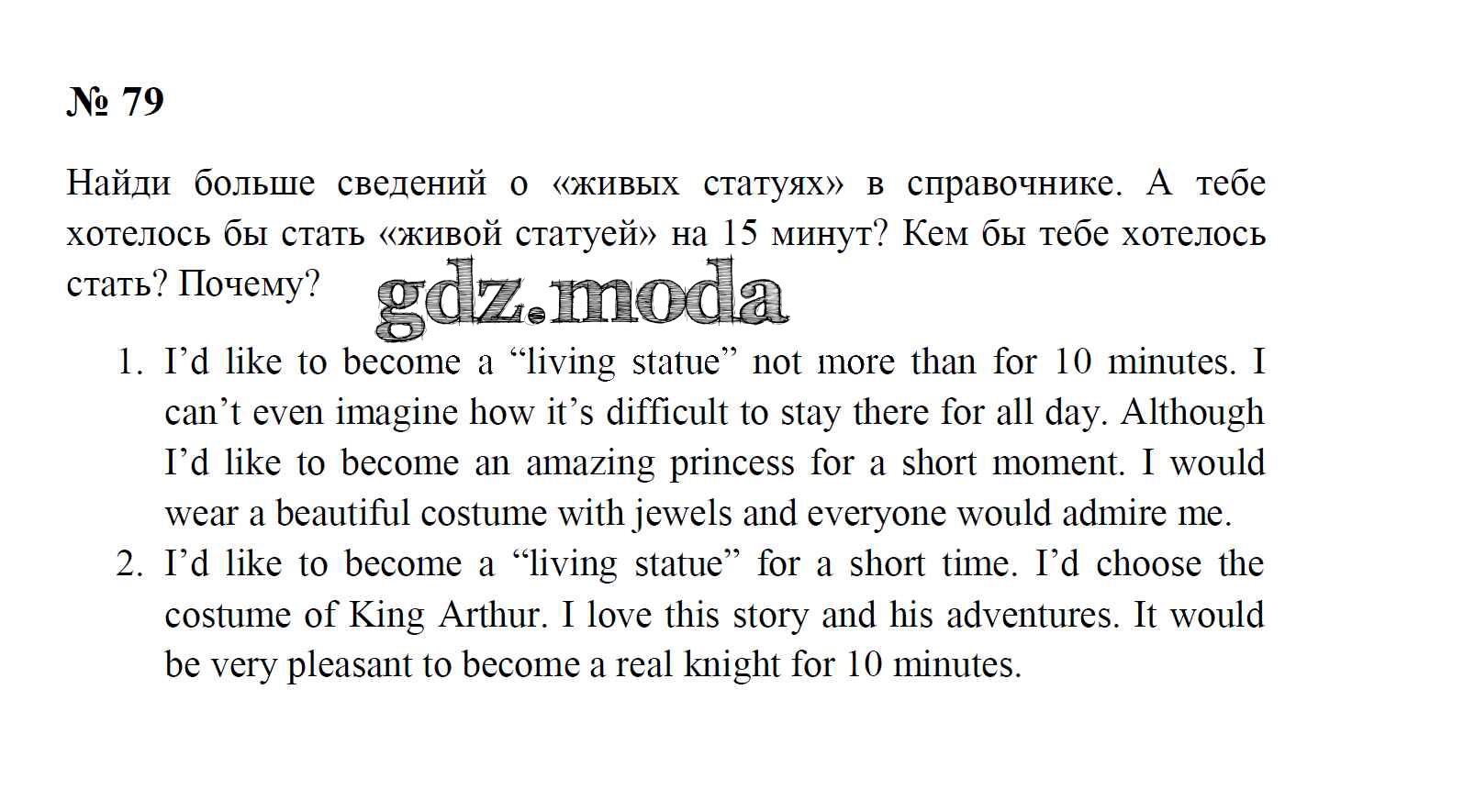 № 79

Найди больше сведений о «живых статуях» в справочнике. А тебе хотелось бы стать «живой статуей» на 15 минут? Кем бы тебе хотелось стать? Почему?

gdz.moda

1. I'd like to become a "living statue" not more than for 10 minutes. I can't even imagine how it's difficult to stay there for all day. Although I'd like to become an amazing princess for a short moment. I would wear a beautiful costume with jewels and everyone would admire me.
2. I'd like to become a "living statue" for a short time. I'd choose the costume of King Arthur. I love this story and his adventures. It would be very pleasant to become a real knight for 10 minutes.